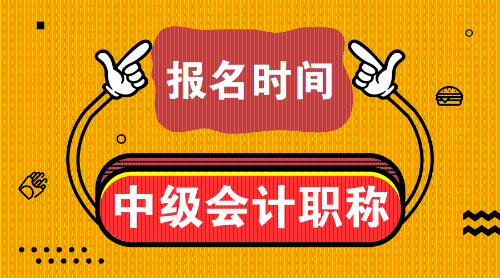 报名时间

中级会计职称